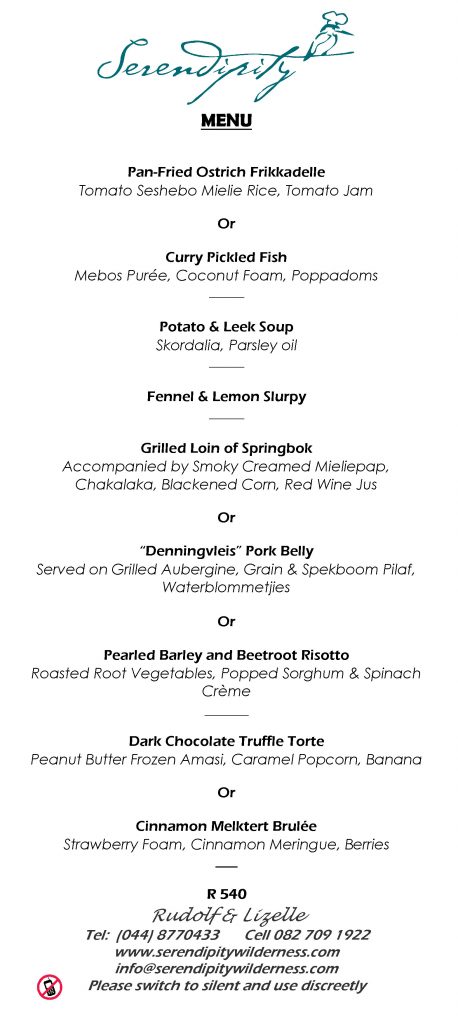 Serendipity

MENU

Pan-Fried Ostrich Frikkadelle
Tomato Seshebo Mielie Rice, Tomato Jam

Or

Curry Pickled Fish
Mebos Purée, Coconut Foam, Poppadoms

Potato & Leek Soup
Skordalia, Parsley oil

Fennel & Lemon Slurpy

Grilled Loin of Springbok
Accompanied by Smoky Creamed Mieliepap, Chakalaka, Blackened Corn, Red Wine Jus

Or

"Denningvleis" Pork Belly
Served on Grilled Aubergine, Grain & Spekboom Pilaf, Waterblommetjies

Or

Pearled Barley and Beetroot Risotto
Roasted Root Vegetables, Popped Sorghum & Spinach Crème

Dark Chocolate Truffle Torte
Peanut Butter Frozen Amasi, Caramel Popcorn, Banana

Or

Cinnamon Melktert Brulée
Strawberry Foam, Cinnamon Meringue, Berries

R 540
Rudolf & Lizelle
Tel: (044) 8770433 Cell 082 709 1922
www.serendipitywilderness.com
info@serendipitywilderness.com
Please switch to silent and use discreetly